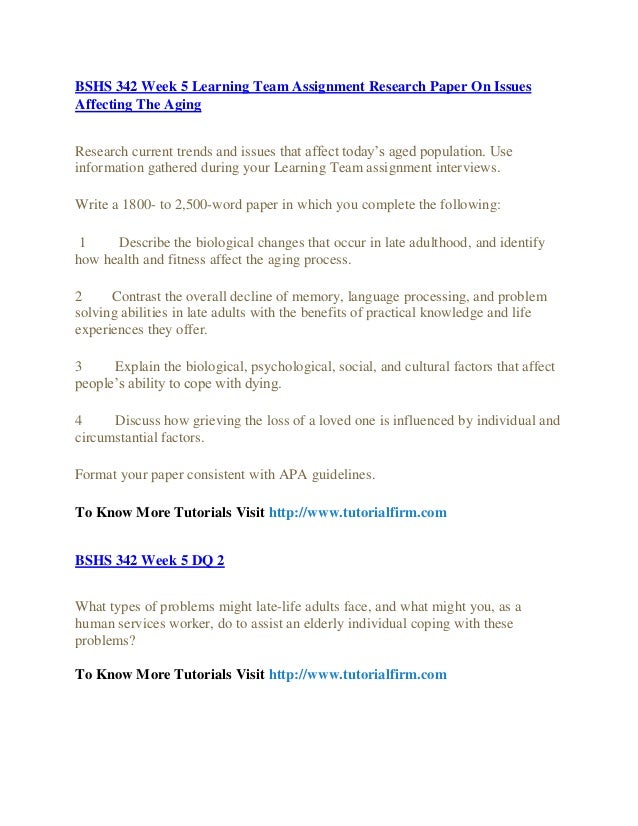 BSHS 342 Week 5 Learning Team Assignment Research Paper On Issues Affecting The Aging

Research current trends and issues that affect today's aged population. Use information gathered during your Learning Team assignment interviews.

Write a 1800- to 2,500-word paper in which you complete the following:

1 Describe the biological changes that occur in late adulthood, and identify how health and fitness affect the aging process.

2 Contrast the overall decline of memory, language processing, and problem solving abilities in late adults with the benefits of practical knowledge and life experiences they offer.

3 Explain the biological, psychological, social, and cultural factors that affect people's ability to cope with dying.

4 Discuss how grieving the loss of a loved one is influenced by individual and circumstantial factors.

Format your paper consistent with APA guidelines.

To Know More Tutorials Visit http://www.tutorialfirm.com

BSHS 342 Week 5 DQ 2

What types of problems might late-life adults face, and what might you, as a human services worker, do to assist an elderly individual coping with these problems?

To Know More Tutorials Visit http://www.tutorialfirm.com